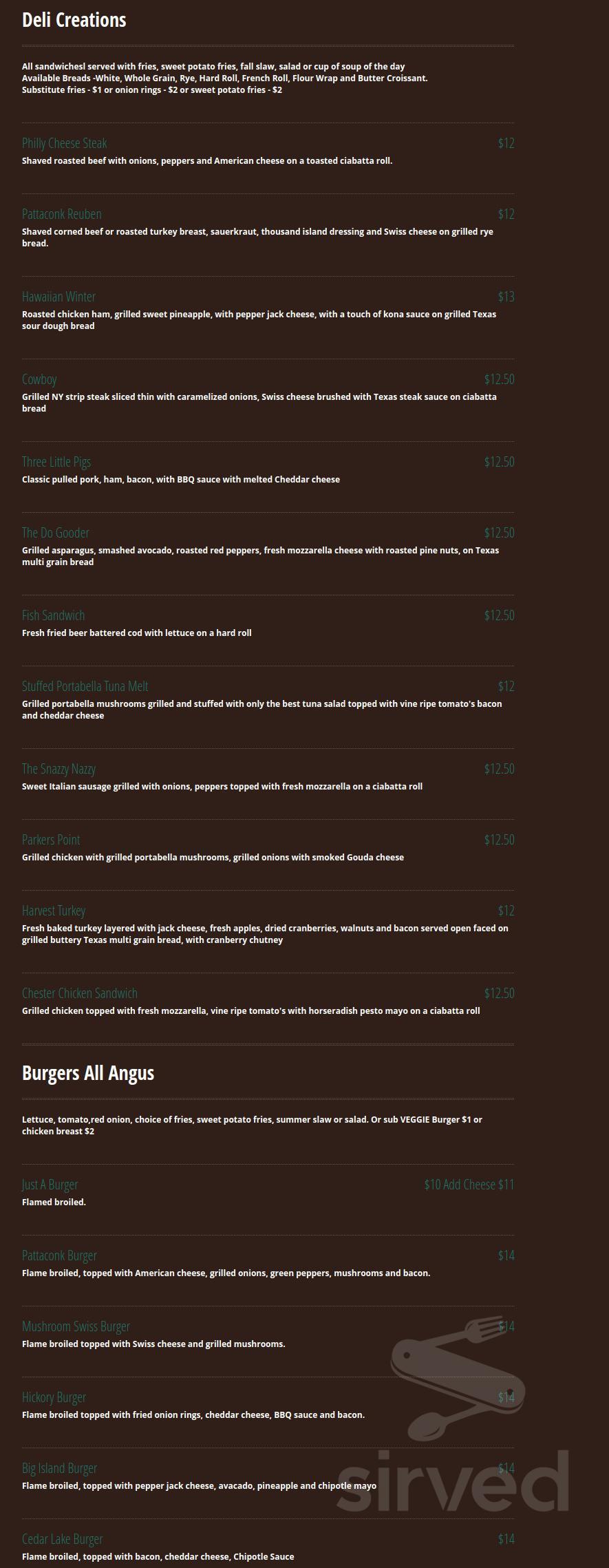 Deli Creations

All sandwichesl served with fries, sweet potato fries, fall slaw, salad or cup of soup of the day
Available Breads -White, Whole Grain, Rye, Hard Roll, French Roll, Flour Wrap and Butter Croissant.
Substitute fries - $1 or onion rings - $2 or sweet potato fries - $2

Philly Cheese Steak $12
Shaved roasted beef with onions, peppers and American cheese on a toasted ciabatta roll.

Pattaconk Reuben $12
Shaved corned beef or roasted turkey breast, sauerkraut, thousand island dressing and Swiss cheese on grilled rye bread.

Hawaiian Winter $13
Roasted chicken ham, grilled sweet pineapple, with pepper jack cheese, with a touch of kona sauce on grilled Texas sour dough bread

Cowboy $12.50
Grilled NY strip steak sliced thin with caramelized onions, Swiss cheese brushed with Texas steak sauce on ciabatta bread

Three Little Pigs $12.50
Classic pulled pork, ham, bacon, with BBQ sauce with melted Cheddar cheese

The Do Gooder $12.50
Grilled asparagus, smashed avocado, roasted red peppers, fresh mozzarella cheese with roasted pine nuts, on Texas multi grain bread

Fish Sandwich $12.50
Fresh fried beer battered cod with lettuce on a hard roll

Stuffed Portabella Tuna Melt $12
Grilled portabella mushrooms grilled and stuffed with only the best tuna salad topped with vine ripe tomato's bacon and cheddar cheese

The Snazzy Nazzy $12.50
Sweet Italian sausage grilled with onions, peppers topped with fresh mozzarella on a ciabatta roll

Parkers Point $12.50
Grilled chicken with grilled portabella mushrooms, grilled onions with smoked Gouda cheese

Harvest Turkey $12
Fresh baked turkey layered with jack cheese, fresh apples, dried cranberries, walnuts and bacon served open faced on grilled buttery Texas multi grain bread, with cranberry chutney

Chester Chicken Sandwich $12.50
Grilled chicken topped with fresh mozzarella, vine ripe tomato's with horseradish pesto mayo on a ciabatta roll

Burgers All Angus

Lettuce, tomato,red onion, choice of fries, sweet potato fries, summer slaw or salad. Or sub VEGGIE Burger $1 or chicken breast $2

Just A Burger $10 Add Cheese $11
Flamed broiled.

Pattaconk Burger $14
Flame broiled, topped with American cheese, grilled onions, green peppers, mushrooms and bacon.

Mushroom Swiss Burger $14
Flame broiled topped with Swiss cheese and grilled mushrooms.

Hickory Burger $14
Flame broiled topped with fried onion rings, cheddar cheese, BBQ sauce and bacon.

Big Island Burger $14
Flame broiled, topped with pepper jack cheese, avacado, pineapple and chipotle mayo

Cedar Lake Burger $14
Flame broiled, topped with bacon, cheddar cheese, Chipotle Sauce

sirved